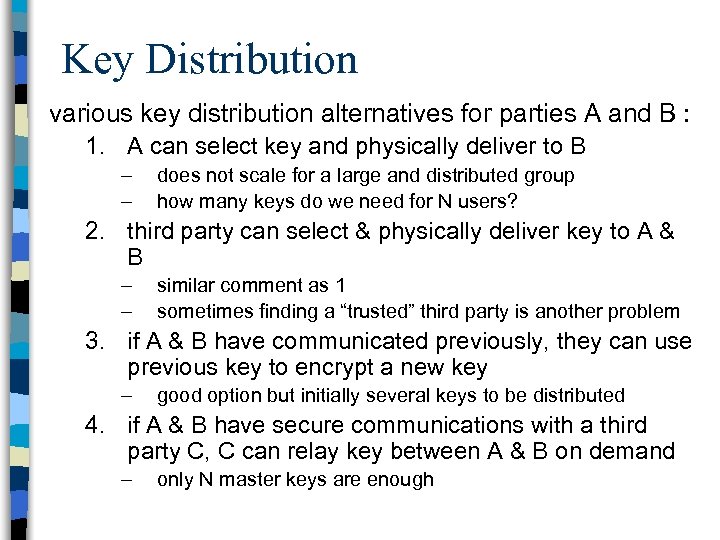 Key Distribution

various key distribution alternatives for parties A and B :

1. A can select key and physically deliver to B
– does not scale for a large and distributed group
– how many keys do we need for N users?

2. third party can select & physically deliver key to A & B
– similar comment as 1
– sometimes finding a “trusted” third party is another problem

3. if A & B have communicated previously, they can use previous key to encrypt a new key
– good option but initially several keys to be distributed

4. if A & B have secure communications with a third party C, C can relay key between A & B on demand
– only N master keys are enough